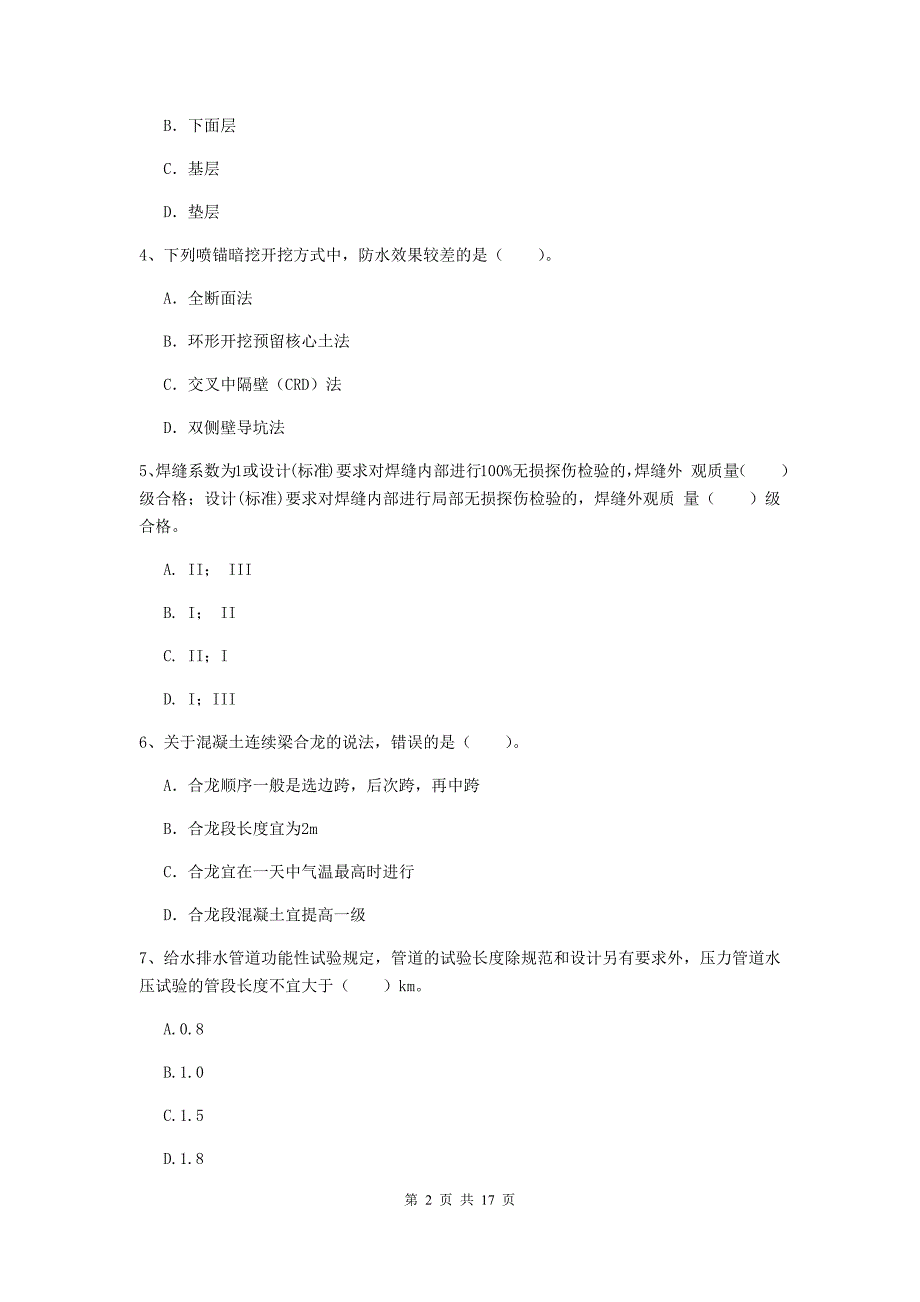 B. 下面层

C. 基层

D. 垫层

4、下列喷锚暗挖开挖方式中，防水效果较差的是（　　）。

A. 全断面法

B. 环形开挖预留核心土法

C. 交叉中隔壁（CRD）法

D. 双侧壁导坑法

5、焊缝系数为1或设计(标准)要求对焊缝内部进行100%无损探伤检验的，焊缝外 观质量(　　)级合格；设计(标准)要求对焊缝内部进行局部无损探伤检验的，焊缝外观质 量（　　）级合格。

A. II； III

B. I； II

C. II；I

D. I；III

6、关于混凝土连续梁合龙的说法，错误的是（　　）。

A. 合龙顺序一般是选边跨，后次跨，再中跨

B. 合龙段长度宜为2m

C. 合龙宜在一天中气温最高时进行

D. 合龙段混凝土宜提高一级

7、给水排水管道功能性试验规定，管道的试验长度除规范和设计另有要求外，压力管道水压试验的管段长度不宜大于（　　）km。

A.0.8

B.1.0

C.1.5

D.1.8

第 2 页 共 17 页